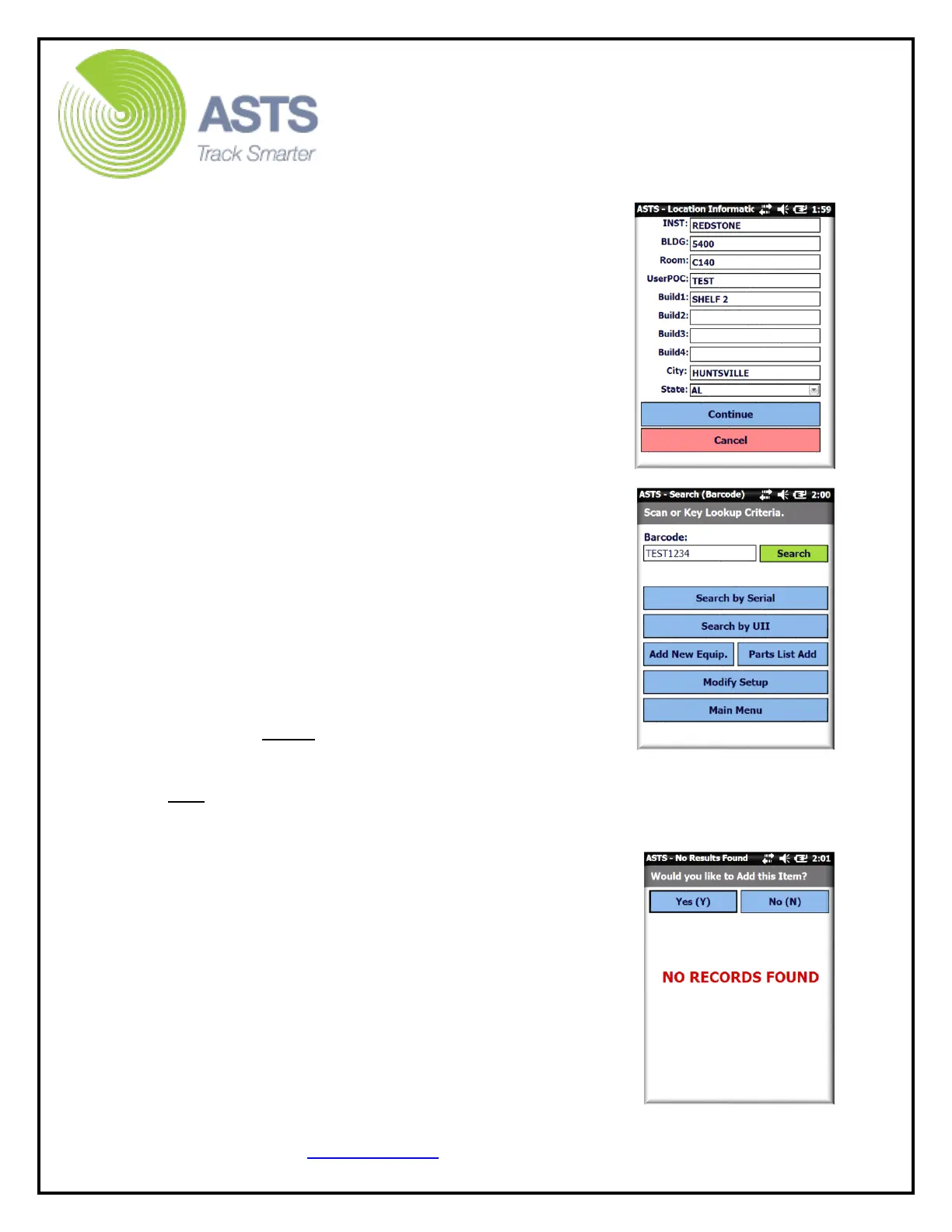 ASTS
Track Smarter

ASTS - Location Informatic 1:59
INST: REDSTONE
BLDG: 5400
Room: C140
UserPOC: TEST
Build1: SHELF 2
Build2:
Build3:
Build4:
City: HUNTSVILLE
State: AL
Continue
Cancel

ASTS - Search (Barcode) 2:00
Scan or Key Lookup Criteria.
Barcode:
TEST1234
Search
Search by Serial
Search by UII
Add New Equip.
Parts List Add
Modify Setup
Main Menu

ASTS - No Results Found 2:01
Would you like to Add this Item?
Yes (Y)
No (N)
NO RECORDS FOUND